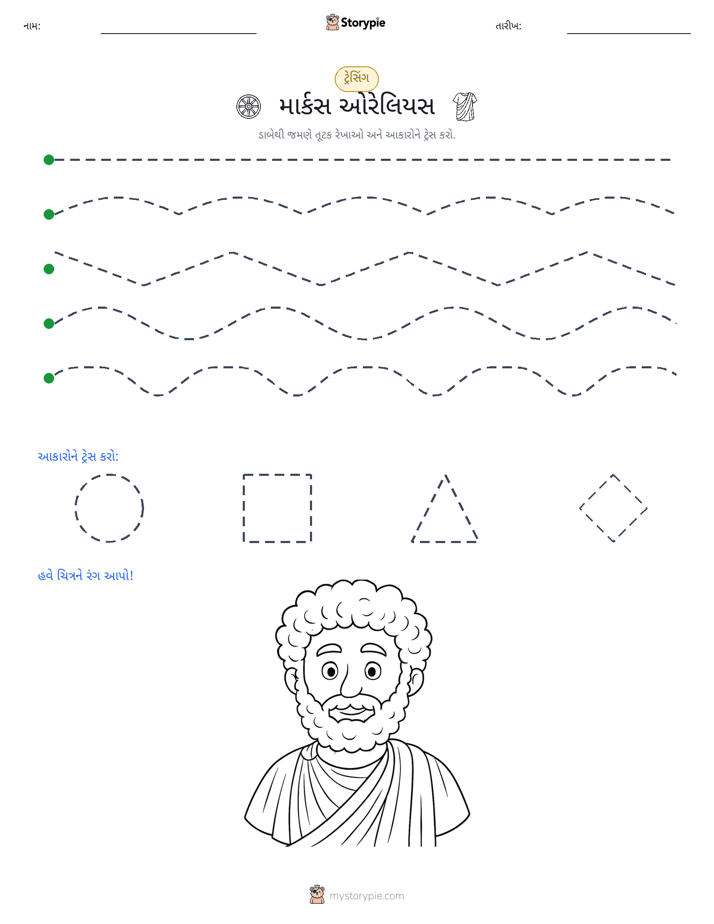 નામ: ____ Storypie તારીખ: ____

ટ્રેસિંગ

માર્કસ ઓરેલિયસ

ડાબેથી જમણે તૂટક રેખાઓ અને આકારોને ટ્રેસ કરો.

આકારોને ટ્રેસ કરો:

હવે ચિત્રને રંગ આપો!

mystorypie.com